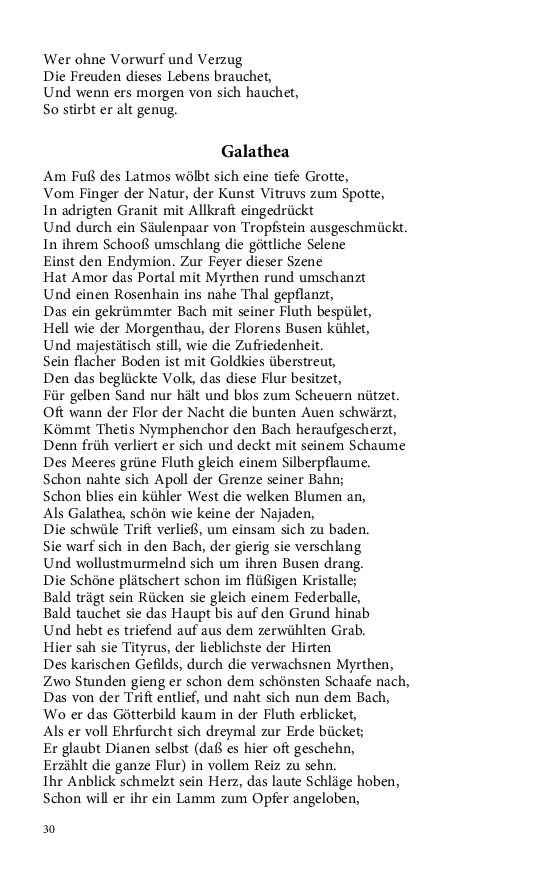 Wer ohne Vorwurf und Verzug
Die Freuden dieses Lebens brauchet,
Und wenn ers morgen von sich hauchet,
So stirbt er alt genug.

Galathea

Am Fuß des Latmos wölbt sich eine tiefe Grotte,
Vom Finger der Natur, der Kunst Vitruvs zum Spotte,
In adrigten Granit mit Allkraft eingedrückt
Und durch ein Säulenpaar von Tropfstein ausgeschmückt.
In ihrem Schooß umschlang die göttliche Selene
Einst den Endymion. Zur Feyer dieser Szene
Hat Amor das Portal mit Myrthen rund umschanzt
Und einen Rosenhain ins nahe Thal gepflanzt,
Das ein gekrümmter Bach mit seiner Fluth bespület,
Hell wie der Morgenthau, der Florens Busen kühlet,
Und majestätisch still, wie die Zufriedenheit.
Sein flacher Boden ist mit Goldkies überstreut,
Den das beglückte Volk, das diese Flur besitzet,
Für gelben Sand nur hält und blos zum Scheuern nützet.
Oft wann der Flor der Nacht die bunten Auen schwärzt,
Kömmt Thetis Nymphenchor den Bach heraufgescherzt,
Denn früh verliert er sich und deckt mit seinem Schaume
Des Meeres grüne Fluth gleich einem Silberpflaume.
Schon nahte sich Apoll der Grenze seiner Bahn;
Schon blies ein kühler West die welken Blumen an,
Als Galathea, schön wie keine der Najaden,
Die schwüle Trift verließ, um einsam sich zu baden.
Sie warf sich in den Bach, der gierig sie verschlang
Und wollustmurmelnd sich um ihren Busen drang.
Die Schöne plätschert schon im flüßigen Kristalle;
Bald trägt sein Rücken sie gleich einem Federballe,
Bald tauchet sie das Haupt bis auf den Grund hinab
Und hebt es triefend auf aus dem zerwühlten Grab.
Hier sah sie Tityrus, der lieblichste der Hirten
Des karischen Gefilds, durch die verwachsnen Myrthen,
Zwo Stunden gieng er schon dem schönsten Schaafe nach,
Das von der Trift entlief, und naht sich nun dem Bach,
Wo er das Götterbild kaum in der Fluth erblicket,
Als er voll Ehrfurcht sich dreymal zur Erde bücket;
Er glaubt Dianen selbst (daß es hier oft geschehn,
Erzählt die ganze Flur) in vollem Reiz zu sehn.
Ihr Anblick schmelzt sein Herz, das laute Schläge hoben,
Schon will er ihr ein Lamm zum Opfer angeloben,

30